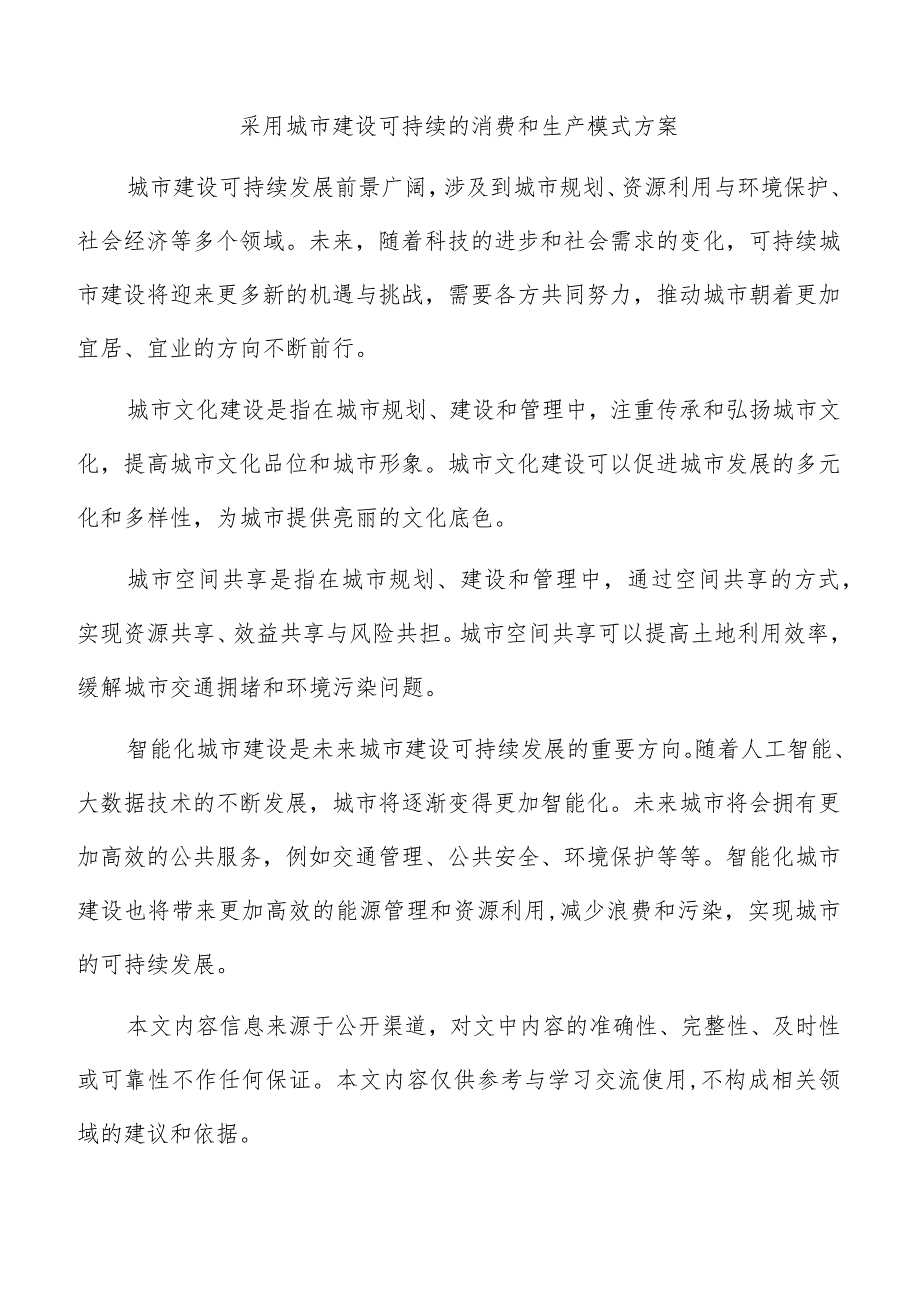 采用城市建设可持续的消费和生产模式方案

城市建设可持续发展前景广阔，涉及到城市规划、资源利用与环境保护、社会经济等多个领域。未来，随着科技的进步和社会需求的变化，可持续城市建设将迎来更多新的机遇与挑战，需要各方共同努力，推动城市朝着更加宜居、宜业的方向不断前行。

城市文化建设是指在城市规划、建设和管理中，注重传承和弘扬城市文化，提高城市文化品位和城市形象。城市文化建设可以促进城市发展的多元化和多样性，为城市提供亮丽的文化底色。

城市空间共享是指在城市规划、建设和管理中，通过空间共享的方式，实现资源共享、效益共享与风险共担。城市空间共享可以提高土地利用效率，缓解城市交通拥堵和环境污染问题。

智能化城市建设是未来城市建设可持续发展的重要方向。随着人工智能、大数据技术的不断发展，城市将逐渐变得更加智能化。未来城市将会拥有更加高效的公共服务，例如交通管理、公共安全、环境保护等等。智能化城市建设也将带来更加高效的能源管理和资源利用，减少浪费和污染，实现城市的可持续发展。

本文内容信息来源于公开渠道，对文中内容的准确性、完整性、及时性或可靠性不作任何保证。本文内容仅供参考与学习交流使用，不构成相关领域的建议和依据。